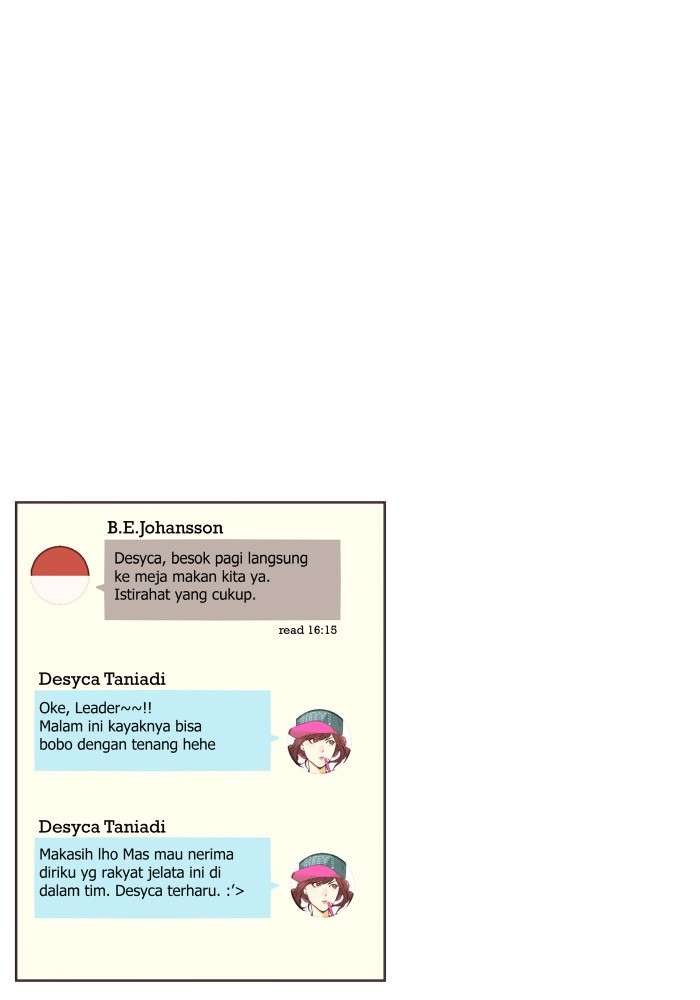 B.E.Johansson

Desyca, besok pagi langsung ke meja makan kita ya. Istirahat yang cukup.

read 16:15

Desyca Taniadi

Oke, Leader~~!!
Malam ini kayaknya bisa bobo dengan tenang hehe

Desyca Taniadi

Makasih lho Mas mau nerima diriku yg rakyat jelata ini di dalam tim. Desyca terharu. :'>